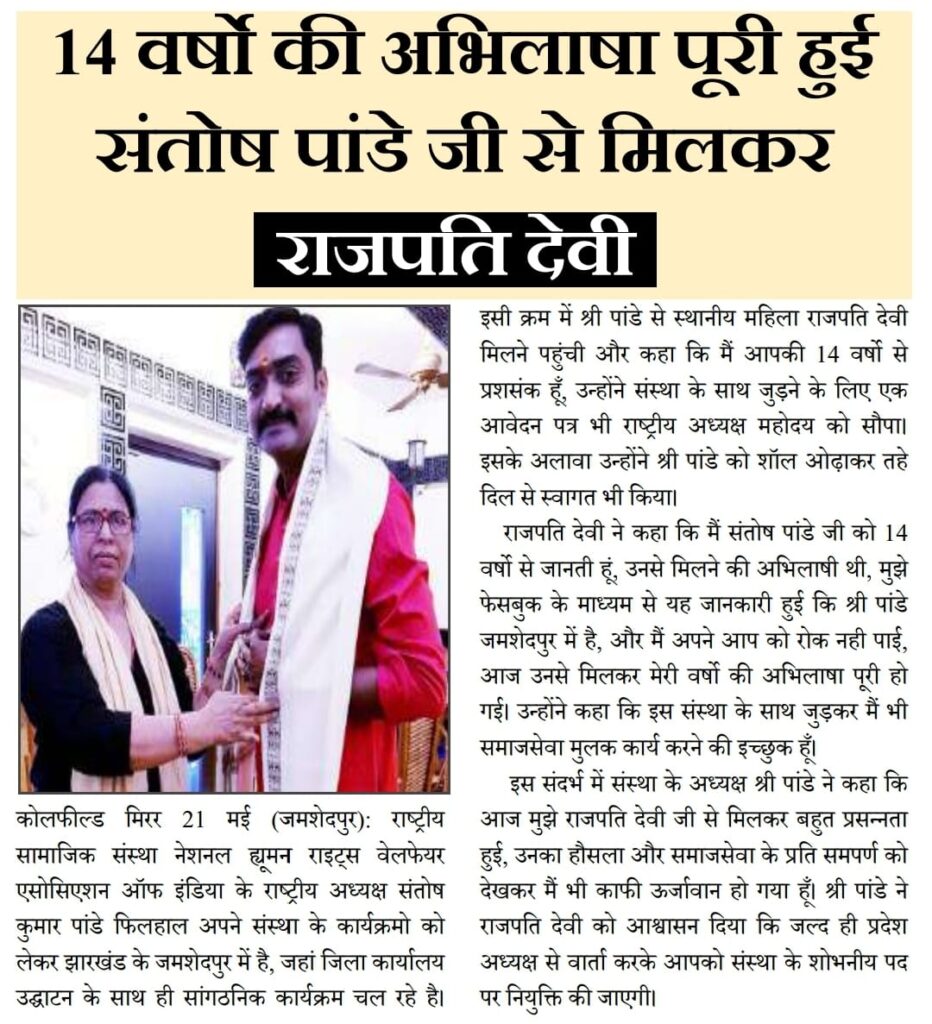 14 वर्षो की अभिलाषा पूरी हुई संतोष पांडे जी से मिलकर

राजपति देवी

कोलफील्ड मिरर 21 मई (जमशेदपुर): राष्ट्रीय सामाजिक संस्था नेशनल ह्यूमन राइट्स वेलफेयर एसोसिएशन ऑफ इंडिया के राष्ट्रीय अध्यक्ष संतोष कुमार पांडे फिलहाल अपने संस्था के कार्यक्रमो को लेकर झारखंड के जमशेदपुर में है, जहां जिला कार्यालय उद्घाटन के साथ ही सांगठनिक कार्यक्रम चल रहे है।

इसी क्रम में श्री पांडे से स्थानीय महिला राजपति देवी मिलने पहुंची और कहा कि मैं आपकी 14 वर्षो से प्रशसंक हूँ, उन्होंने संस्था के साथ जुड़ने के लिए एक आवेदन पत्र भी राष्ट्रीय अध्यक्ष महोदय को सौपा। इसके अलावा उन्होंने श्री पांडे को शॉल ओढ़ाकर तहे दिल से स्वागत भी किया।

राजपति देवी ने कहा कि मैं संतोष पांडे जी को 14 वर्षो से जानती हूं, उनसे मिलने की अभिलाषी थी, मुझे फेसबुक के माध्यम से यह जानकारी हुई कि श्री पांडे जमशेदपुर में है, और मैं अपने आप को रोक नही पाई, आज उनसे मिलकर मेरी वर्षो की अभिलाषा पूरी हो गई। उन्होंने कहा कि इस संस्था के साथ जुड़कर मैं भी समाजसेवा मुलक कार्य करने की इच्छुक हूँ।

इस संदर्भ में संस्था के अध्यक्ष श्री पांडे ने कहा कि आज मुझे राजपति देवी जी से मिलकर बहुत प्रसन्नता हुई, उनका हौसला और समाजसेवा के प्रति समपर्ण को देखकर मैं भी काफी ऊर्जावान हो गया हूँ। श्री पांडे ने राजपति देवी को आश्वासन दिया कि जल्द ही प्रदेश अध्यक्ष से वार्ता करके आपको संस्था के शोभनीय पद पर नियुक्ति की जाएगी।